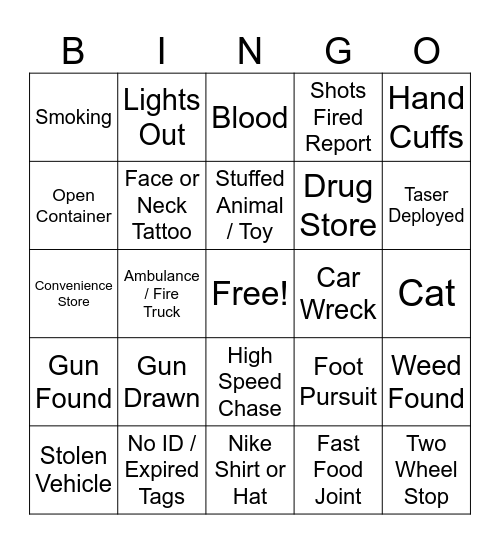 | B | I | N | G | O |
|---|---|---|---|---|
| Smoking | Lights Out | Blood | Shots Fired Report | Hand Cuffs |
| Open Container | Face or Neck Tattoo | Stuffed Animal / Toy | Drug Store | Taser Deployed |
| Convenience Store | Ambulance / Fire Truck | Free! | Car Wreck | Cat |
| Gun Found | Gun Drawn | High Speed Chase | Foot Pursuit | Weed Found |
| Stolen Vehicle | No ID / Expired Tags | Nike Shirt or Hat | Fast Food Joint | Two Wheel Stop |